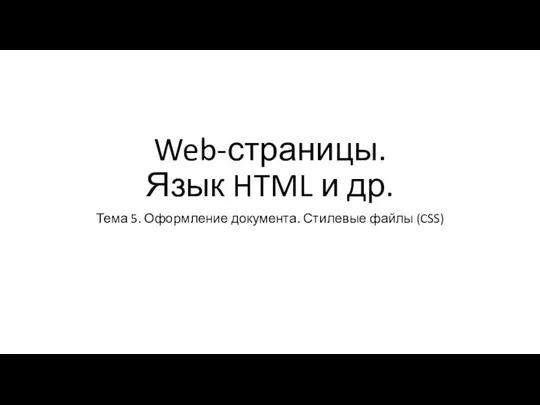 Web-страницы.
Язык HTML и др.

Тема 5. Оформление документа. Стилевые файлы (CSS)